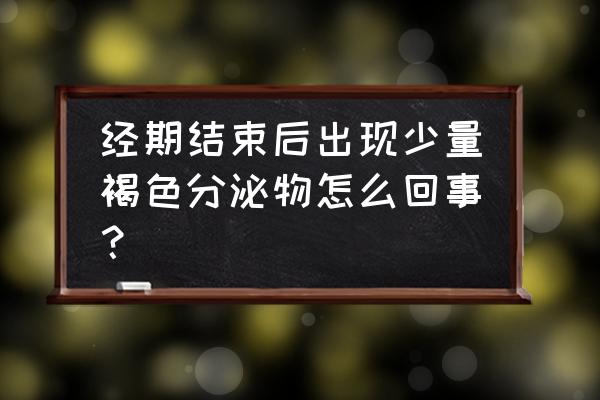 经期结束后出现少量褐色分泌物怎么回事?